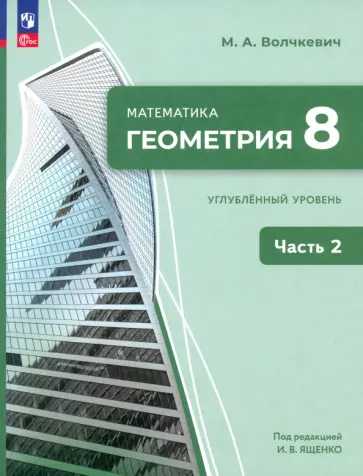 ФГОС

М. А. Волчкевич

МАТЕМАТИКА
ГЕОМЕТРИЯ 8

УГЛУБЛЁННЫЙ УРОВЕНЬ

Часть 2

Под редакцией
И. В. ЯЩЕНКО